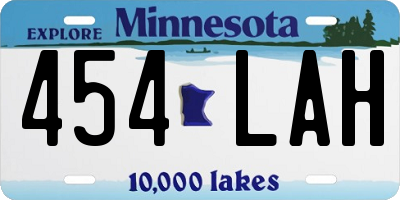 EXPLORE Minnesota

454 LAH

10,000 lakes